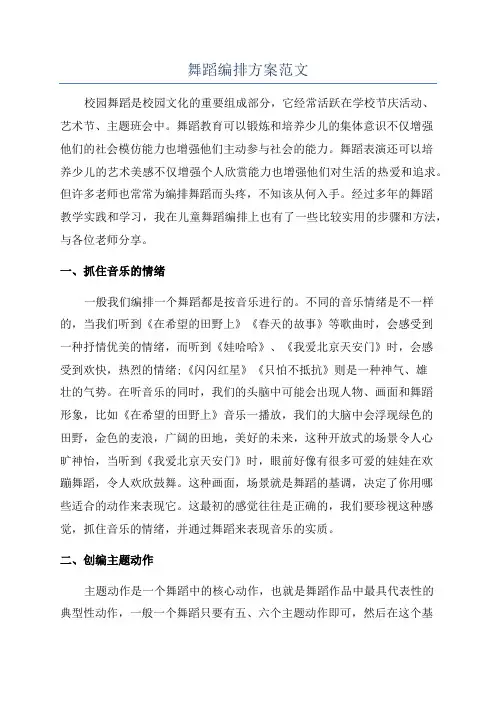 舞蹈编排方案范文

校园舞蹈是校园文化的重要组成部分，它经常活跃在学校节庆活动、艺术节、主题班会中。舞蹈教育可以锻炼和培养少儿的集体意识不仅增强他们的社会模仿能力也增强他们主动参与社会的能力。舞蹈表演还可以培养少儿的艺术美感不仅增强个人欣赏能力也增强他们对生活的热爱和追求。但许多老师也常常为编排舞蹈而头疼，不知该从何入手。经过多年的舞蹈教学实践和学习，我在儿童舞蹈编排上也有了一些比较实用的步骤和方法，与各位老师分享。

一、抓住音乐的情绪

一般我们编排一个舞蹈都是按音乐进行的。不同的音乐情绪是不一样的，当我们听到《在希望的田野上》《春天的故事》等歌曲时，会感受到一种抒情优美的情绪，而听到《娃哈哈》、《我爱北京天安门》时，会感受到欢快，热烈的情绪；《闪闪红星》《只怕不抵抗》则是一种神气、雄壮的气势。在听音乐的同时，我们的头脑中可能会出现人物、画面和舞蹈形象，比如《在希望的田野上》音乐一播放，我们的大脑中会浮现绿色的田野，金色的麦浪，广阔的田地，美好的未来，这种开放式的场景令人心旷神怡，当听到《我爱北京天安门》时，眼前好像有很多可爱的娃娃在欢蹦舞蹈，令人欢欣鼓舞。这种画面，场景就是舞蹈的基调，决定了你用哪些适合的动作来表现它。这最初的感觉往往是正确的，我们要珍视这种感觉，抓住音乐的情绪，并通过舞蹈来表现音乐的实质。

二、创编主题动作

主题动作是一个舞蹈中的核心动作，也就是舞蹈作品中最具代表性的典型性动作，一般一个舞蹈只要有五、六个主题动作即可，然后在这个基